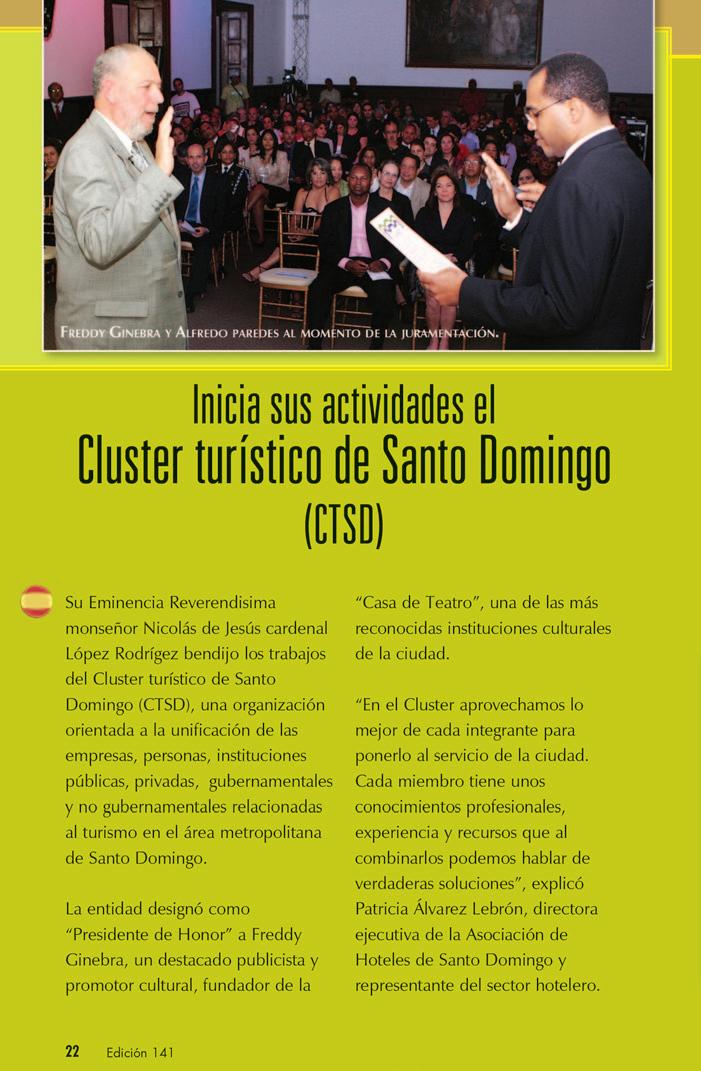 Freddy Ginebra y Alfredo paredes al momento de la juramentación.

Inicia sus actividades el
Cluster turístico de Santo Domingo
(CTSD)

Su Eminencia Reverendisima monseñor Nicolás de Jesús cardenal López Rodrígez bendijo los trabajos del Cluster turístico de Santo Domingo (CTSD), una organización orientada a la unificación de las empresas, personas, instituciones públicas, privadas, gubernamentales y no gubernamentales relacionadas al turismo en el área metropolitana de Santo Domingo.

La entidad designó como "Presidente de Honor" a Freddy Ginebra, un destacado publicista y promotor cultural, fundador de la "Casa de Teatro", una de las más reconocidas instituciones culturales de la ciudad.

"En el Cluster aprovechamos lo mejor de cada integrante para ponerlo al servicio de la ciudad. Cada miembro tiene unos conocimientos profesionales, experiencia y recursos que al combinarlos podemos hablar de verdaderas soluciones", explicó Patricia Álvarez Lebrón, directora ejecutiva de la Asociación de Hoteles de Santo Domingo y representante del sector hotelero.

22 Edición 141